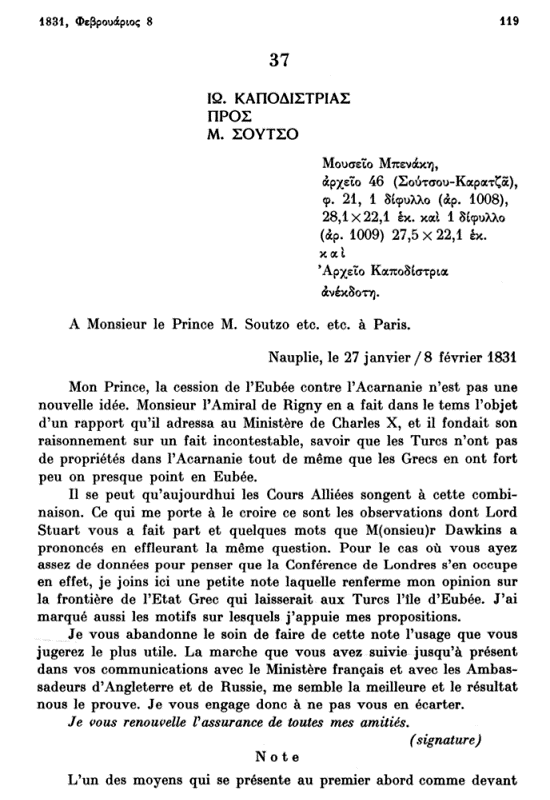 1831, Φεβρουάριος 8

119

37

ΙΩ. ΚΑΠΟΔΙΣΤΡΙΑΣ
ΠΡΟΣ
Μ. ΣΟΥΤΣΟ

Μουσεῖο Μπενάκη, ἀρχεῖο 46 (Σούτσου-Καρατζᾶ), φ. 21, 1 δίφυλλο (ἀρ. 1008), 28,1×22,1 ἑκ. καὶ 1 δίφυλλο (ἀρ. 1009) 27,5×22,1 ἑκ. καὶ
Ἀρχεῖο Καποδίστρια ἀνέκδοτη.

A Monsieur le Prince M. Soutzo etc. etc. à Paris.

Nauplie, le 27 janvier / 8 février 1831

Mon Prince, la cession de l'Eubée contre l'Acarnanie n'est pas une nouvelle idée. Monsieur l'Amiral de Rigny en a fait dans le tems l'objet d'un rapport qu'il adressa au Ministère de Charles X, et il fondait son raisonnement sur un fait incontestable, savoir que les Turcs n'ont pas de propriétés dans l'Acarnanie tout de même que les Grecs en ont fort peu on presque point en Eubée.

Il se peut qu'aujourdhui les Cours Alliées songent à cette combinaison. Ce qui me porte à le croire ce sont les observations dont Lord Stuart vous a fait part et quelques mots que M(onsieu)r Dawkins a prononcés en effleurant la même question. Pour le cas où vous ayez assez de données pour penser que la Conférence de Londres s'en occupe en effet, je joins ici une petite note laquelle renferme mon opinion sur la frontière de l'Etat Grec qui laisserait aux Turcs l'île d'Eubée. J'ai marqué aussi les motifs sur lesquels j'appuie mes propositions.

Je vous abandonne le soin de faire de cette note l'usage que vous jugerez le plus utile. La marche que vous avez suivie jusqu'à présent dans vos communications avec le Ministère français et avec les Ambassadeurs d'Angleterre et de Russie, me semble la meilleure et le résultat nous le prouve. Je vous engage donc à ne pas vous en écarter.

Je vous renouvelle l'assurance de toutes mes amitiés.

(signature)

Note

L'un des moyens qui se présente au premier abord comme devant